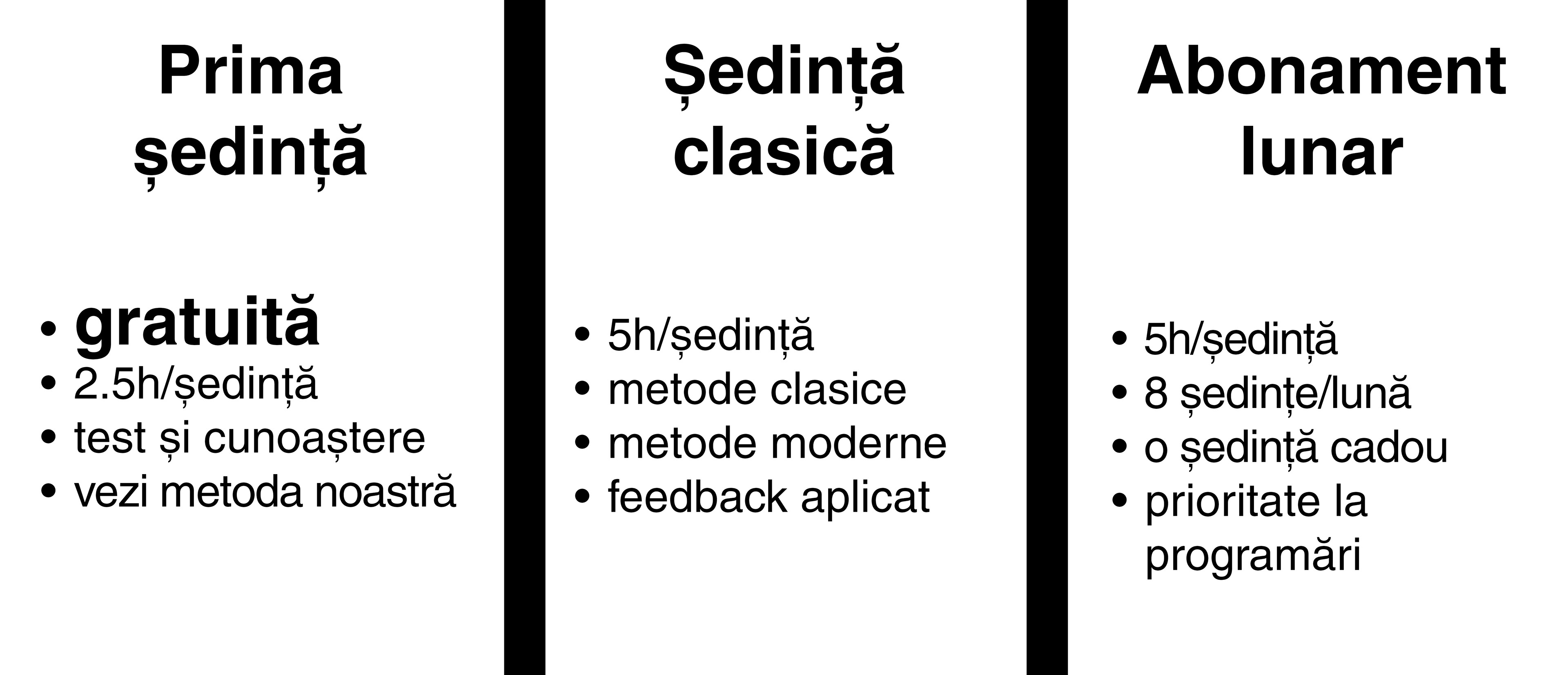 Prima
ședință

• gratuită
• 2.5h/ședință
• test și cunoaștere
• vezi metoda noastră

Ședință
clasică

• 5h/ședință
• metode clasice
• metode moderne
• feedback aplicat

Abonament
lunar

• 5h/ședință
• 8 ședințe/lună
• o ședință cadou
• prioritate la programări